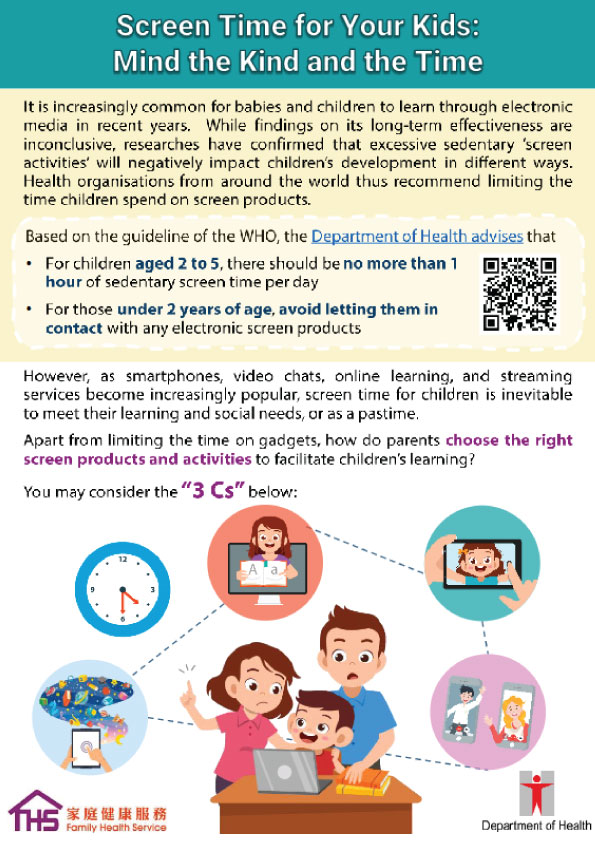 Screen Time for Your Kids: Mind the Kind and the Time

It is increasingly common for babies and children to learn through electronic media in recent years. While findings on its long-term effectiveness are inconclusive, researches have confirmed that excessive sedentary 'screen activities' will negatively impact children's development in different ways. Health organisations from around the world thus recommend limiting the time children spend on screen products.

Based on the guideline of the WHO, the Department of Health advises that

• For children aged 2 to 5, there should be no more than 1 hour of sedentary screen time per day

• For those under 2 years of age, avoid letting them in contact with any electronic screen products

However, as smartphones, video chats, online learning, and streaming services become increasingly popular, screen time for children is inevitable to meet their learning and social needs, or as a pastime.

Apart from limiting the time on gadgets, how do parents choose the right screen products and activities to facilitate children's learning?

You may consider the "3 Cs" below:

12
3
6
9

A a

FHS 家庭健康服務 Family Health Service

Department of Health